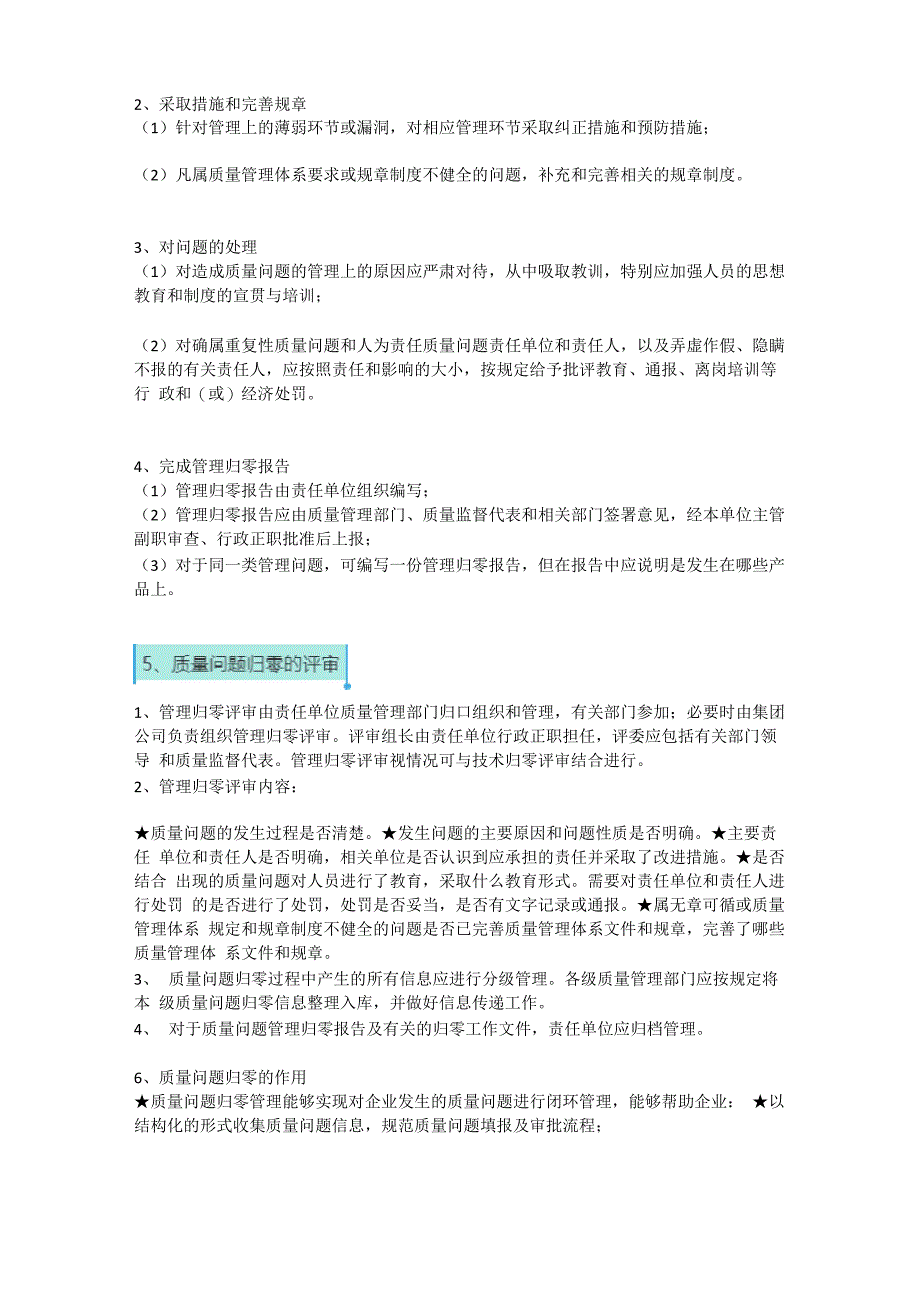 2、采取措施和完善规章
（1）针对管理上的薄弱环节或漏洞，对相应管理环节采取纠正措施和预防措施；

（2）凡属质量管理体系要求或规章制度不健全的问题，补充和完善相关的规章制度。

3、对问题的处理
（1）对造成质量问题的管理上的原因应严肃对待，从中吸取教训，特别应加强人员的思想教育和制度的宣贯与培训；

（2）对确属重复性质量问题和人为责任质量问题责任单位和责任人，以及弄虚作假、隐瞒不报的有关责任人，应按照责任和影响的大小，按规定给予批评教育、通报、离岗培训等行 政和（或）经济处罚。

4、完成管理归零报告
（1）管理归零报告由责任单位组织编写；
（2）管理归零报告应由质量管理部门、质量监督代表和相关部门签署意见，经本单位主管副职审查、行政正职批准后上报；
（3）对于同一类管理问题，可编写一份管理归零报告，但在报告中应说明是发生在哪些产品上。

5、质量问题归零的评审

1、管理归零评审由责任单位质量管理部门归口组织和管理，有关部门参加；必要时由集团公司负责组织管理归零评审。评审组长由责任单位行政正职担任，评委应包括有关部门领导 和质量监督代表。管理归零评审视情况可与技术归零评审结合进行。
2、管理归零评审内容：

★质量问题的发生过程是否清楚。★发生问题的主要原因和问题性质是否明确。★主要责任 单位和责任人是否明确，相关单位是否认识到应承担的责任并采取了改进措施。★是否结合 出现的质量问题对人员进行了教育，采取什么教育形式。需要对责任单位和责任人进行处罚 的是否进行了处罚，处罚是否妥当，是否有文字记录或通报。★属无章可循或质量管理体系 规定和规章制度不健全的问题是否已完善质量管理体系文件和规章，完善了哪些质量管理体 系文件和规章。
3、 质量问题归零过程中产生的所有信息应进行分级管理。各级质量管理部门应按规定将本 级质量问题归零信息整理入库，并做好信息传递工作。
4、 对于质量问题管理归零报告及有关的归零工作文件，责任单位应归档管理。

6、质量问题归零的作用
★质量问题归零管理能够实现对企业发生的质量问题进行闭环管理，能够帮助企业： ★以结构化的形式收集质量问题信息，规范质量问题填报及审批流程；